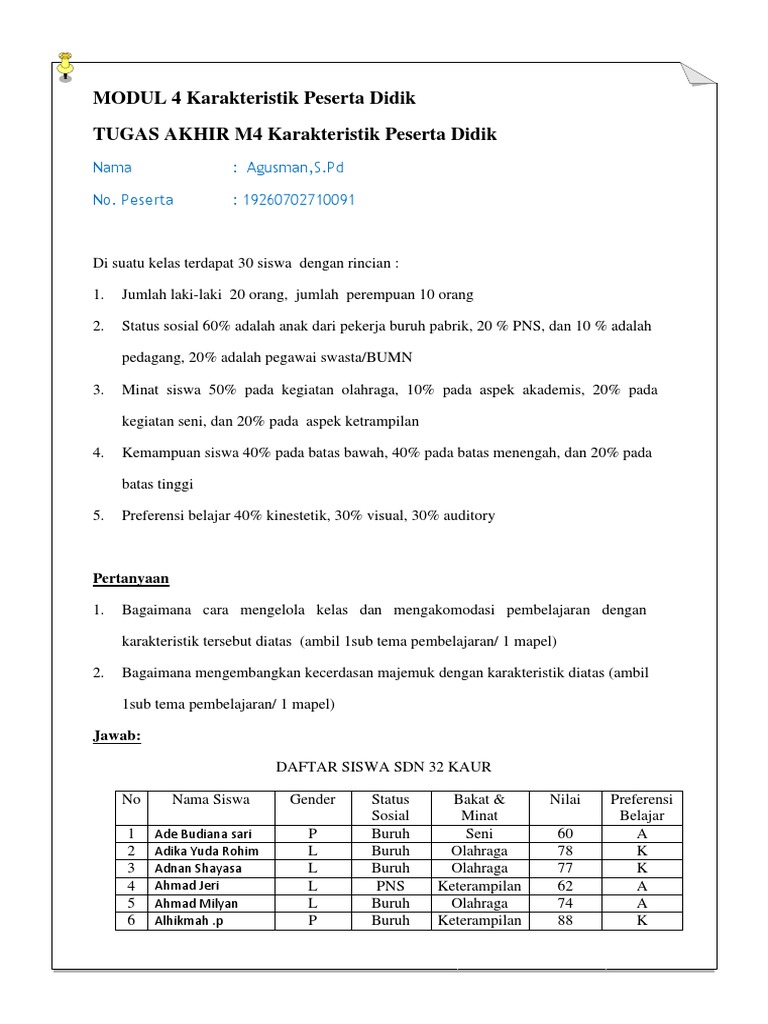 MODUL 4 Karakteristik Peserta Didik

TUGAS AKHIR M4 Karakteristik Peserta Didik

Nama : Agusman,S.Pd

No. Peserta : 19260702710091

Di suatu kelas terdapat 30 siswa dengan rincian :

1. Jumlah laki-laki 20 orang, jumlah perempuan 10 orang

2. Status sosial 60% adalah anak dari pekerja buruh pabrik, 20 % PNS, dan 10 % adalah pedagang, 20% adalah pegawai swasta/BUMN

3. Minat siswa 50% pada kegiatan olahraga, 10% pada aspek akademis, 20% pada kegiatan seni, dan 20% pada aspek ketrampilan

4. Kemampuan siswa 40% pada batas bawah, 40% pada batas menengah, dan 20% pada batas tinggi

5. Preferensi belajar 40% kinestetik, 30% visual, 30% auditory

Pertanyaan

1. Bagaimana cara mengelola kelas dan mengakomodasi pembelajaran dengan karakteristik tersebut diatas (ambil 1sub tema pembelajaran/ 1 mapel)

2. Bagaimana mengembangkan kecerdasan majemuk dengan karakteristik diatas (ambil 1sub tema pembelajaran/ 1 mapel)

Jawab:

DAFTAR SISWA SDN 32 KAUR

| No | Nama Siswa | Gender | Status Sosial | Bakat & Minat | Nilai | Preferensi Belajar |
|---|---|---|---|---|---|---|
| 1 | Ade Budiana sari | P | Buruh | Seni | 60 | A |
| 2 | Adika Yuda Rohim | L | Buruh | Olahraga | 78 | K |
| 3 | Adnan Shayasa | L | Buruh | Olahraga | 77 | K |
| 4 | Ahmad Jeri | L | PNS | Keterampilan | 62 | A |
| 5 | Ahmad Milyan | L | Buruh | Olahraga | 74 | A |
| 6 | Alhikmah .p | P | Buruh | Keterampilan | 88 | K |